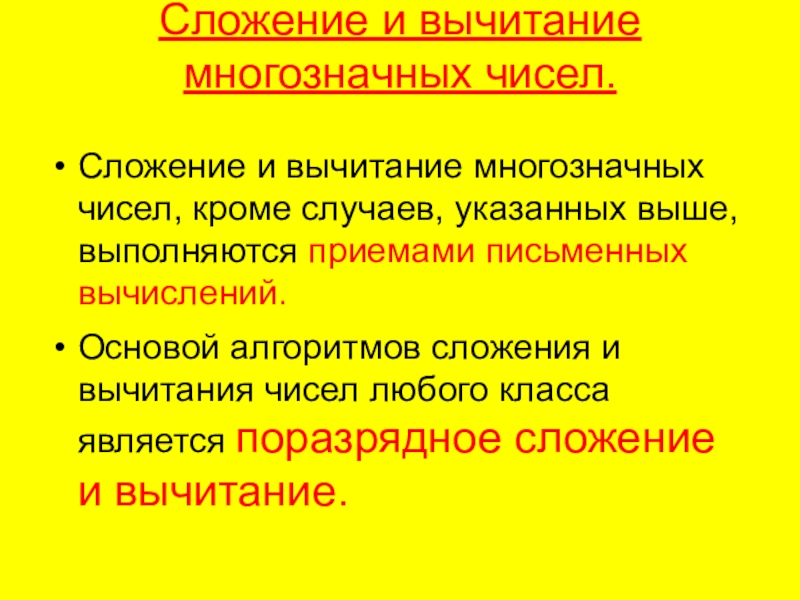 Сложение и вычитание многозначных чисел.

• Сложение и вычитание многозначных чисел, кроме случаев, указанных выше, выполняются приемами письменных вычислений.

• Основой алгоритмов сложения и вычитания чисел любого класса является поразрядное сложение и вычитание.